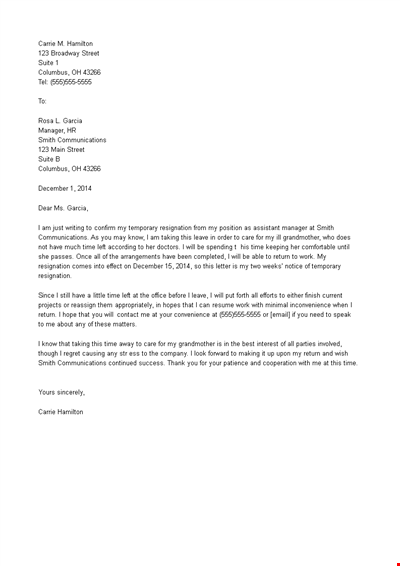 Carrie M. Hamilton
123 Broadway Street
Suite 1
Columbus, OH 43266
Tel: (555)555-5555

To:

Rosa L. Garcia
Manager, HR
Smith Communications
123 Main Street
Suite B
Columbus, OH 43266

December 1, 2014

Dear Ms. Garcia,

I am just writing to confirm my temporary resignation from my position as assistant manager at Smith Communications. As you may know, I am taking this leave in order to care for my ill grandmother, who does not have much time left according to her doctors. I will be spending t his time keeping her comfortable until she passes. Once all of the arrangements have been completed, I will be able to return to work. My resignation comes into effect on December 15, 2014, so this letter is my two weeks' notice of temporary resignation.

Since I still have a little time left at the office before I leave, I will put forth all efforts to either finish current projects or reassign them appropriately, in hopes that I can resume work with minimal inconvenience when I return. I hope that you will contact me at your convenience at (555)555-5555 or [email] if you need to speak to me about any of these matters.

I know that taking this time away to care for my grandmother is in the best interest of all parties involved, though I regret causing any str ess to the company. I look forward to making it up upon my return and wish Smith Communications continued success. Thank you for your patience and cooperation with me at this time.

Yours sincerely,

Carrie Hamilton